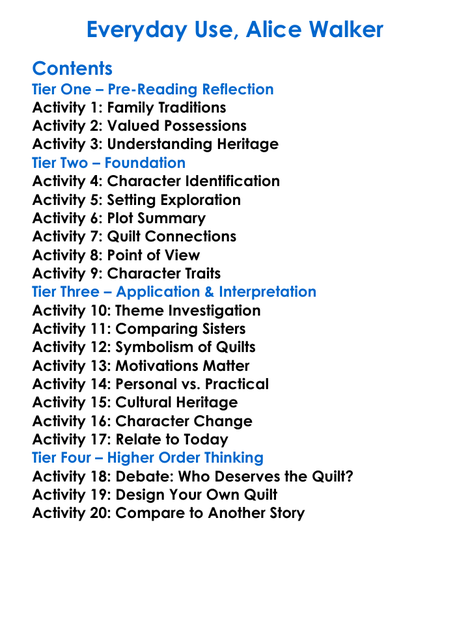 Everyday Use, Alice Walker

Contents
Tier One – Pre-Reading Reflection
Activity 1: Family Traditions
Activity 2: Valued Possessions
Activity 3: Understanding Heritage
Tier Two – Foundation
Activity 4: Character Identification
Activity 5: Setting Exploration
Activity 6: Plot Summary
Activity 7: Quilt Connections
Activity 8: Point of View
Activity 9: Character Traits
Tier Three – Application & Interpretation
Activity 10: Theme Investigation
Activity 11: Comparing Sisters
Activity 12: Symbolism of Quilts
Activity 13: Motivations Matter
Activity 14: Personal vs. Practical
Activity 15: Cultural Heritage
Activity 16: Character Change
Activity 17: Relate to Today
Tier Four – Higher Order Thinking
Activity 18: Debate: Who Deserves the Quilt?
Activity 19: Design Your Own Quilt
Activity 20: Compare to Another Story